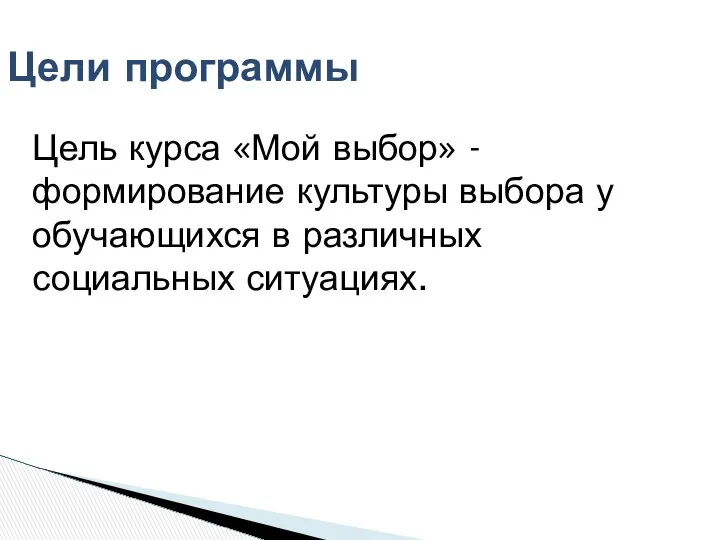 Цели программы

Цель курса «Мой выбор» - формирование культуры выбора у обучающихся в различных социальных ситуациях.